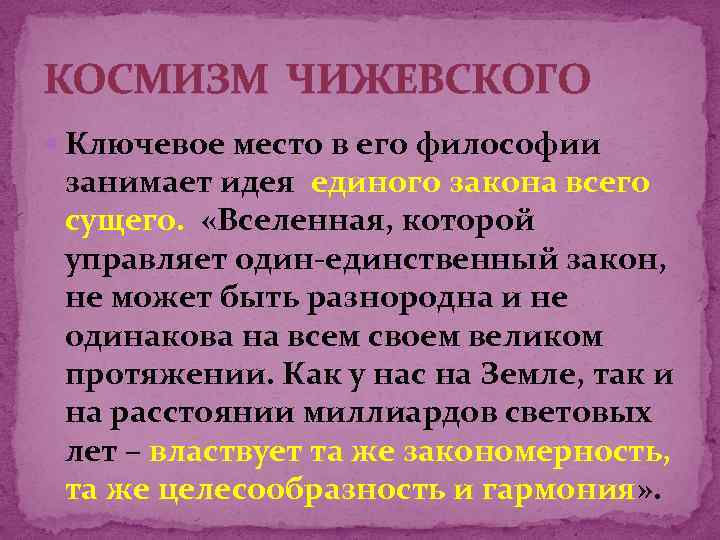 КОСМИЗМ ЧИЖЕВСКОГО

Ключевое место в его философии занимает идея единого закона всего сущего. «Вселенная, которой управляет один-единственный закон, не может быть разнородна и не одинакова на всем своем великом протяжении. Как у нас на Земле, так и на расстоянии миллиардов световых лет – властвует та же закономерность, та же целесообразность и гармония».